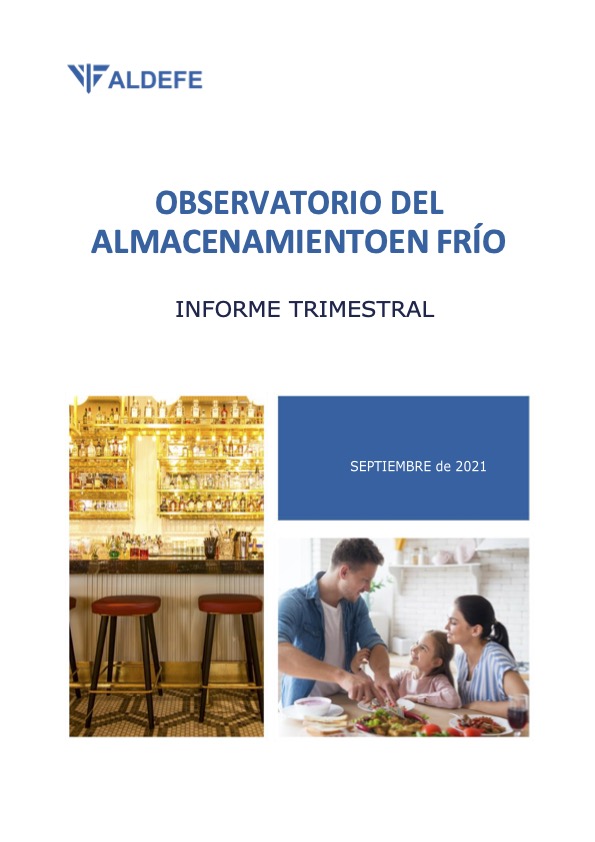 ALDEFE

OBSERVATORIO DEL ALMACENAMIENTOEN FRÍO

INFORME TRIMESTRAL

SEPTIEMBRE de 2021